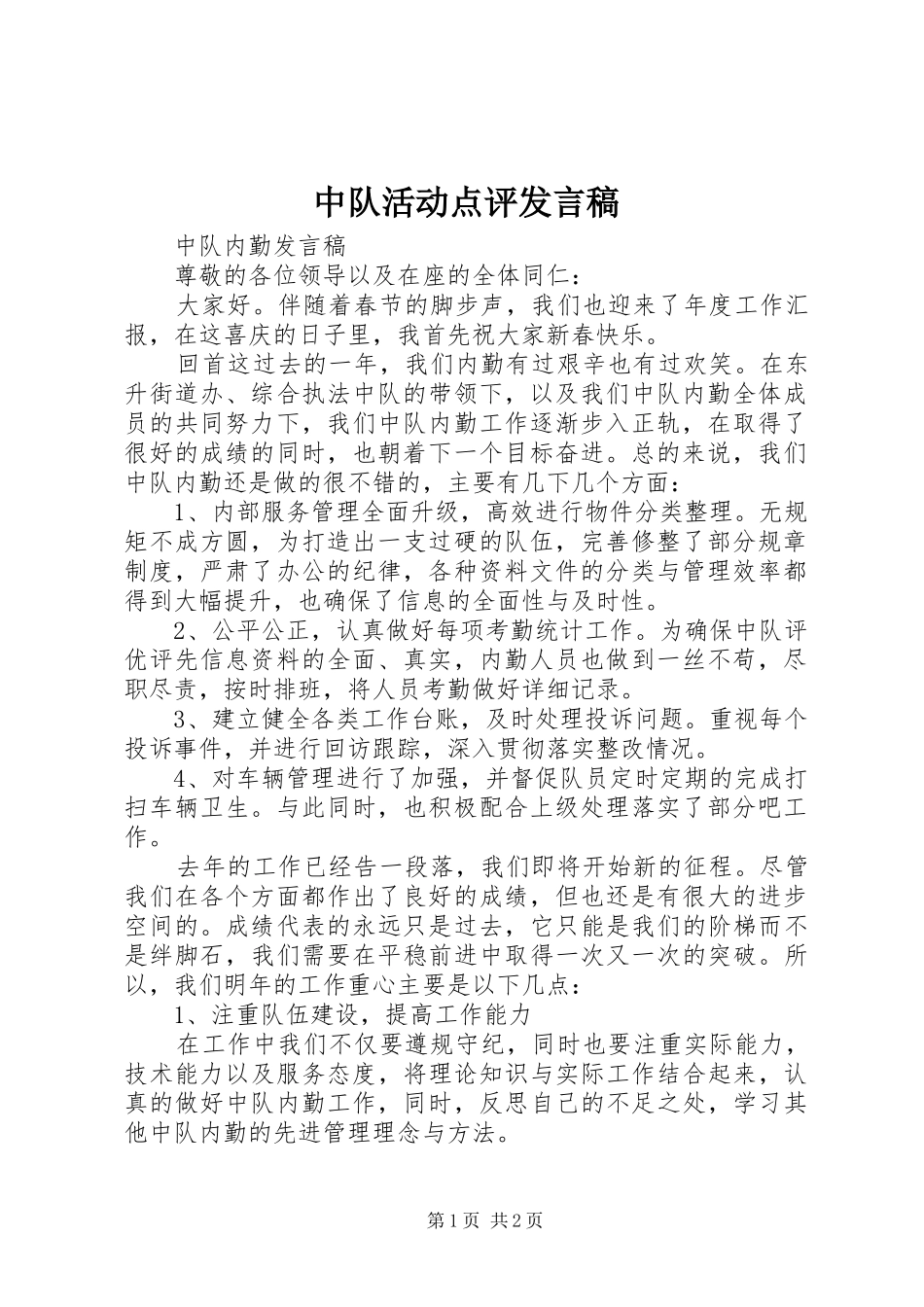 中队活动点评发言稿

中队内勤发言稿

尊敬的各位领导以及在座的全体同仁：

大家好。伴随着春节的脚步声，我们也迎来了年度工作汇报，在这喜庆的日子里，我首先祝大家新春快乐。

回首这过去的一年，我们内勤有过艰辛也有过欢笑。在东升街道办、综合执法中队的带领下，以及我们中队内勤全体成员的共同努力下，我们中队内勤工作逐渐步入正轨，在取得了很好的成绩的同时，也朝着下一个目标奋进。总的来说，我们中队内勤还是做的很不错的，主要有几下几个方面：

1、内部服务管理全面升级，高效进行物件分类整理。无规矩不成方圆，为打造出一支过硬的队伍，完善修整了部分规章制度，严肃了办公的纪律，各种资料文件的分类与管理效率都得到大幅提升，也确保了信息的全面性与及时性。

2、公平公正，认真做好每项考勤统计工作。为确保中队评优评先信息资料的全面、真实，内勤人员也做到一丝不苟，尽职尽责，按时排班，将人员考勤做好详细记录。

3、建立健全各类工作台账，及时处理投诉问题。重视每个投诉事件，并进行回访跟踪，深入贯彻落实整改情况。

4、对车辆管理进行了加强，并督促队员定时定期的完成打扫车辆卫生。与此同时，也积极配合上级处理落实了部分吧工作。

去年的工作已经告一段落，我们即将开始新的征程。尽管我们在各个方面都作出了良好的成绩，但也还是有很大的进步空间的。成绩代表的永远只是过去，它只能是我们的阶梯而不是绊脚石，我们需要在平稳前进中取得一次又一次的突破。所以，我们明年的工作重心主要是以下几点：

1、注重队伍建设，提高工作能力

在工作中我们不仅要遵规守纪，同时也要注重实际能力，技术能力以及服务态度，将理论知识与实际工作结合起来，认真的做好中队内勤工作，同时，反思自己的不足之处，学习其他中队内勤的先进管理理念与方法。

第1页 共2页